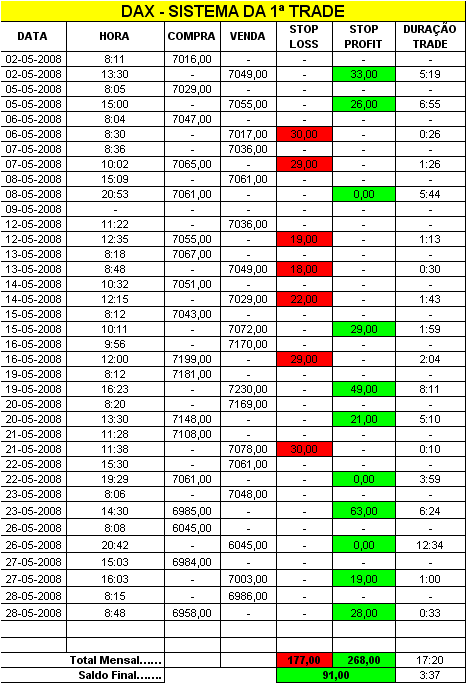 DAX - SISTEMA DA 1ª TRADE

| DATA | HORA | COMPRA | VENDA | STOP LOSS | STOP PROFIT | DURAÇÃO TRADE |
|---|---|---|---|---|---|---|
| 02-05-2008 | 8:11 | 7016,00 | - | - | - | - |
| 02-05-2008 | 13:30 | - | 7049,00 | - | 33,00 | 5:19 |
| 05-05-2008 | 8:05 | 7029,00 | - | - | - | - |
| 05-05-2008 | 15:00 | - | 7055,00 | - | 26,00 | 6:55 |
| 06-05-2008 | 8:04 | 7047,00 | - | - | - | - |
| 06-05-2008 | 8:30 | - | 7017,00 | 30,00 | - | 0:26 |
| 07-05-2008 | 8:36 | - | 7036,00 | - | - | - |
| 07-05-2008 | 10:02 | 7065,00 | - | 29,00 | - | 1:26 |
| 08-05-2008 | 15:09 | - | 7061,00 | - | - | - |
| 08-05-2008 | 20:53 | 7061,00 | - | - | 0,00 | 5:44 |
| 09-05-2008 | - | - | - | - | - | - |
| 12-05-2008 | 11:22 | - | 7036,00 | - | - | - |
| 12-05-2008 | 12:35 | 7055,00 | - | 19,00 | - | 1:13 |
| 13-05-2008 | 8:18 | 7067,00 | - | - | - | - |
| 13-05-2008 | 8:48 | - | 7049,00 | 18,00 | - | 0:30 |
| 14-05-2008 | 10:32 | 7051,00 | - | - | - | - |
| 14-05-2008 | 12:15 | - | 7029,00 | 22,00 | - | 1:43 |
| 15-05-2008 | 8:12 | 7043,00 | - | - | - | - |
| 15-05-2008 | 10:11 | - | 7072,00 | - | 29,00 | 1:59 |
| 16-05-2008 | 9:56 | - | 7170,00 | - | - | - |
| 16-05-2008 | 12:00 | 7199,00 | - | 29,00 | - | 2:04 |
| 19-05-2008 | 8:12 | 7181,00 | - | - | - | - |
| 19-05-2008 | 16:23 | - | 7230,00 | - | 49,00 | 8:11 |
| 20-05-2008 | 8:20 | - | 7169,00 | - | - | - |
| 20-05-2008 | 13:30 | 7148,00 | - | - | 21,00 | 5:10 |
| 21-05-2008 | 11:28 | 7108,00 | - | - | - | - |
| 21-05-2008 | 11:38 | - | 7078,00 | 30,00 | - | 0:10 |
| 22-05-2008 | 15:30 | - | 7061,00 | - | - | - |
| 22-05-2008 | 19:29 | 7061,00 | - | - | 0,00 | 3:59 |
| 23-05-2008 | 8:06 | - | 7048,00 | - | - | - |
| 23-05-2008 | 14:30 | 6985,00 | - | - | 63,00 | 6:24 |
| 26-05-2008 | 8:08 | 6045,00 | - | - | - | - |
| 26-05-2008 | 20:42 | - | 6045,00 | - | 0,00 | 12:34 |
| 27-05-2008 | 15:03 | 6984,00 | - | - | - | - |
| 27-05-2008 | 16:03 | - | 7003,00 | - | 19,00 | 1:00 |
| 28-05-2008 | 8:15 | - | 6986,00 | - | - | - |
| 28-05-2008 | 8:48 | 6958,00 | - | - | 28,00 | 0:33 |
| | | | | | | |
| | | | | | | |
| Total Mensal...... | | | | 177,00 | 268,00 | 17:20 |
| Saldo Final....... | | | | 91,00 | | 3:37 |